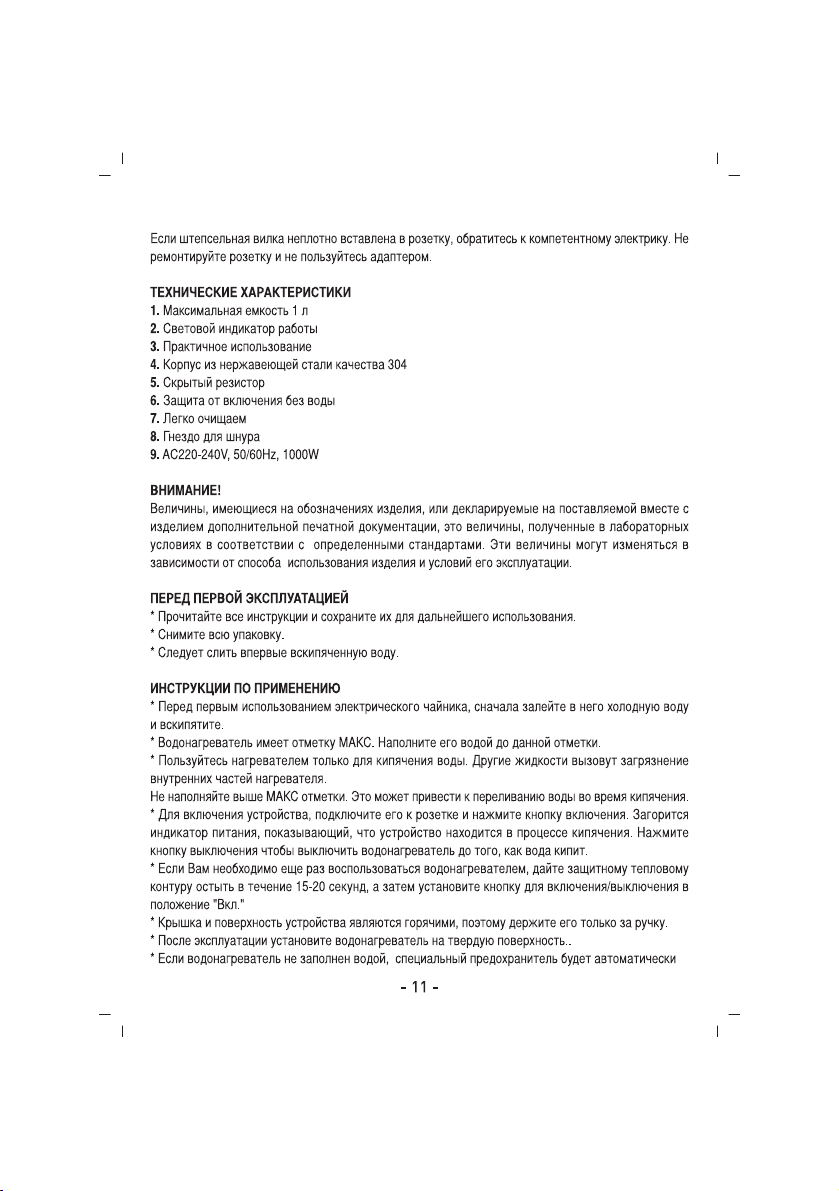 Если штепсельная вилка неплотно вставлена в розетку, обратитесь к компетентному электрику. Не ремонтируйте розетку и не пользуйтесь адаптером.

ТЕХНИЧЕСКИЕ ХАРАКТЕРИСТИКИ
1. Максимальная емкость 1 л
2. Световой индикатор работы
3. Практичное использование
4. Корпус из нержавеющей стали качества 304
5. Скрытый резистор
6. Защита от включения без воды
7. Легко очищаем
8. Гнездо для шнура
9. AC220-240V, 50/60Hz, 1000W

ВНИМАНИЕ!
Величины, имеющиеся на обозначениях изделия, или декларируемые на поставляемой вместе с изделием дополнительной печатной документации, это величины, полученные в лабораторных условиях в соответствии с определенными стандартами. Эти величины могут изменяться в зависимости от способа использования изделия и условий его эксплуатации.

ПЕРЕД ПЕРВОЙ ЭКСПЛУАТАЦИЕЙ
* Прочитайте все инструкции и сохраните их для дальнейшего использования.
* Снимите всю упаковку.
* Следует слить впервые вскипяченную воду.

ИНСТРУКЦИИ ПО ПРИМЕНЕНИЮ
* Перед первым использованием электрического чайника, сначала залейте в него холодную воду и вскипятите.
* Водонагреватель имеет отметку МАКС. Наполните его водой до данной отметки.
* Пользуйтесь нагревателем только для кипячения воды. Другие жидкости вызовут загрязнение внутренних частей нагревателя.
Не наполняйте выше МАКС отметки. Это может привести к переливанию воды во время кипячения.
* Для включения устройства, подключите его к розетке и нажмите кнопку включения. Загорится индикатор питания, показывающий, что устройство находится в процессе кипячения. Нажмите кнопку выключения чтобы выключить водонагреватель до того, как вода кипит.
* Если Вам необходимо еще раз воспользоваться водонагревателем, дайте защитному тепловому контуру остыть в течение 15-20 секунд, а затем установите кнопку для включения/выключения в положение "Вкл."
* Крышка и поверхность устройства являются горячими, поэтому держите его только за ручку.
* После эксплуатации установите водонагреватель на твердую поверхность..
* Если водонагреватель не заполнен водой, специальный предохранитель будет автоматически

- 11 -